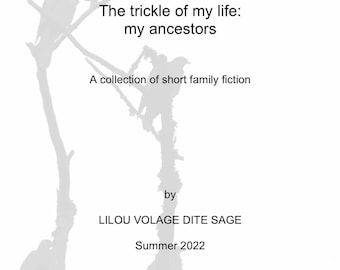 The trickle of my life:
my ancestors

A collection of short family fiction

by

LILOU VOLAGE DITE SAGE

Summer 2022